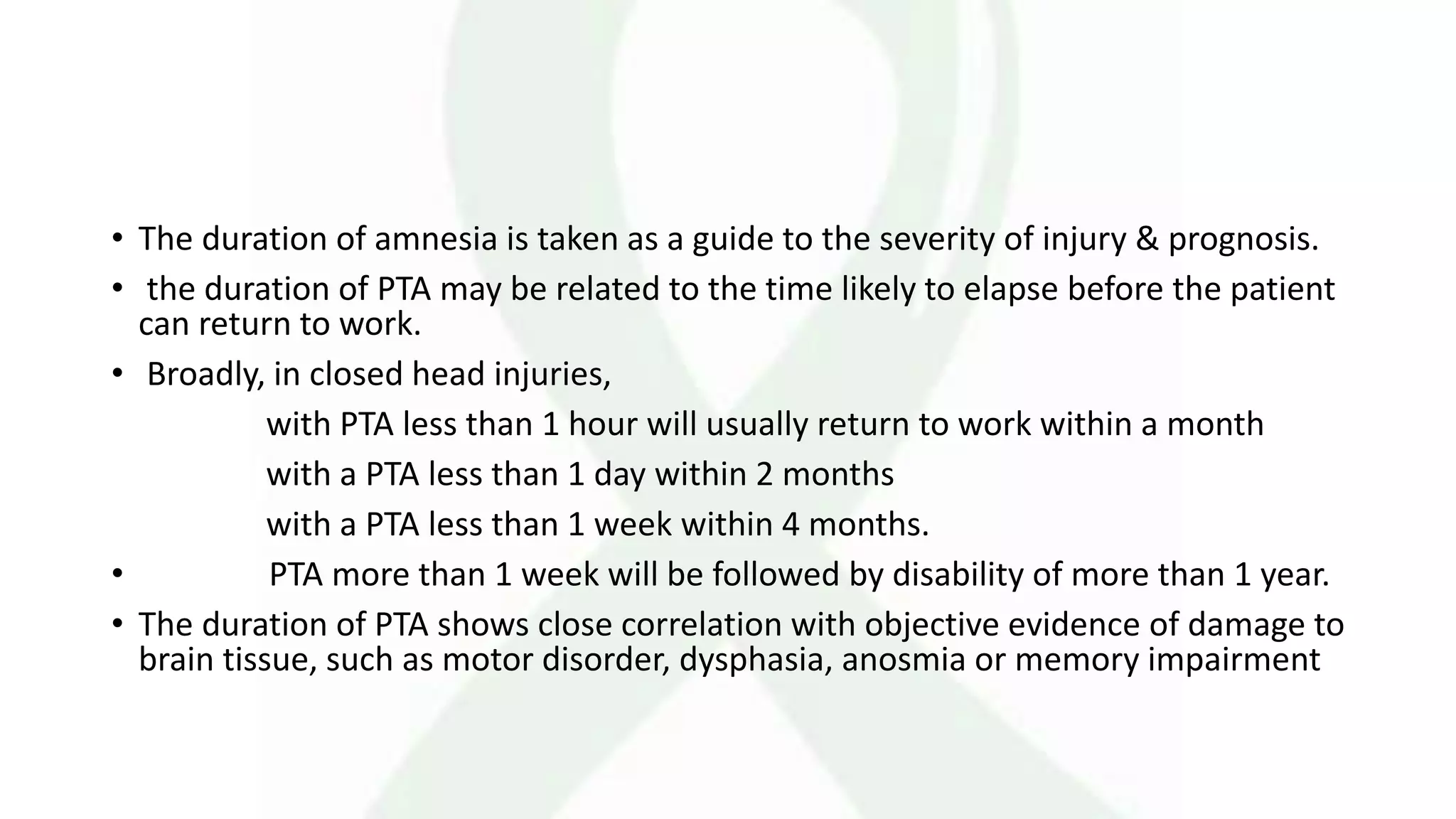 • The duration of amnesia is taken as a guide to the severity of injury & prognosis.

• the duration of PTA may be related to the time likely to elapse before the patient can return to work.

• Broadly, in closed head injuries,

with PTA less than 1 hour will usually return to work within a month

with a PTA less than 1 day within 2 months

with a PTA less than 1 week within 4 months.

• PTA more than 1 week will be followed by disability of more than 1 year.

• The duration of PTA shows close correlation with objective evidence of damage to brain tissue, such as motor disorder, dysphasia, anosmia or memory impairment